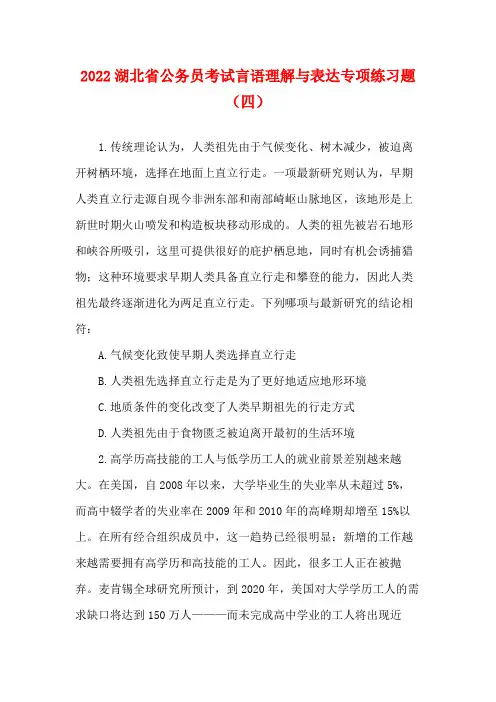 2022 湖北省公务员考试言语理解与表达专项练习题（四）

1.传统理论认为，人类祖先由于气候变化、树木减少，被迫离开树栖环境，选择在地面上直立行走。一项最新研究则认为，早期人类直立行走源自现今非洲东部和南部崎岖山脉地区，该地形是上新世时期火山喷发和构造板块移动形成的。人类的祖先被岩石地形和峡谷所吸引，这里可提供很好的庇护栖息地，同时有机会诱捕猎物；这种环境要求早期人类具备直立行走和攀登的能力，因此人类祖先最终逐渐进化为两足直立行走。下列哪项与最新研究的结论相符：

A.气候变化致使早期人类选择直立行走

B.人类祖先选择直立行走是为了更好地适应地形环境

C.地质条件的变化改变了人类早期祖先的行走方式

D.人类祖先由于食物匮乏被迫离开最初的生活环境

2.高学历高技能的工人与低学历工人的就业前景差别越来越大。在美国，自 2008 年以来，大学毕业生的失业率从未超过 5%，而高中辍学者的失业率在 2009 年和 2010 年的高峰期却增至 15%以上。在所有经合组织成员中，这一趋势已经很明显：新增的工作越来越需要拥有高学历和高技能的工人。因此，很多工人正在被抛弃。麦肯锡全球研究所预计，到 2020 年，美国对大学学历工人的需求缺口将达到 150 万人———而未完成高中学业的工人将出现近